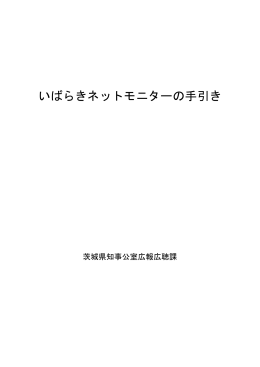 いばらきネットモニターの手引き

茨城県知事公室広報広聴課